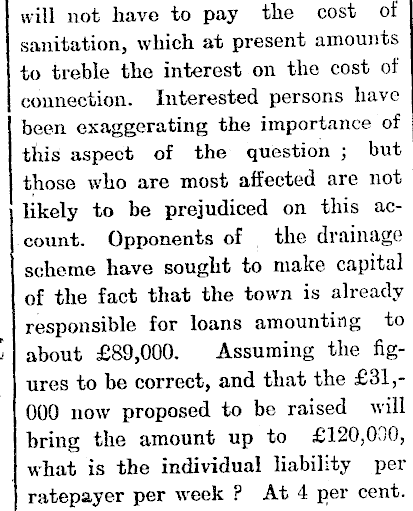 will not have to pay the cost of sanitation, which at present amounts to treble the interest on the cost of connection. Interested persons have been exaggerating the importance of this aspect of the question ; but those who are most affected are not likely to be prejudiced on this account. Opponents of the drainage scheme have sought to make capital of the fact that the town is already responsible for loans amounting to about £89,000. Assuming the figures to be correct, and that the £31,000 now proposed to be raised will bring the amount up to £120,000, what is the individual liability per ratepayer per week ? At 4 per cent.